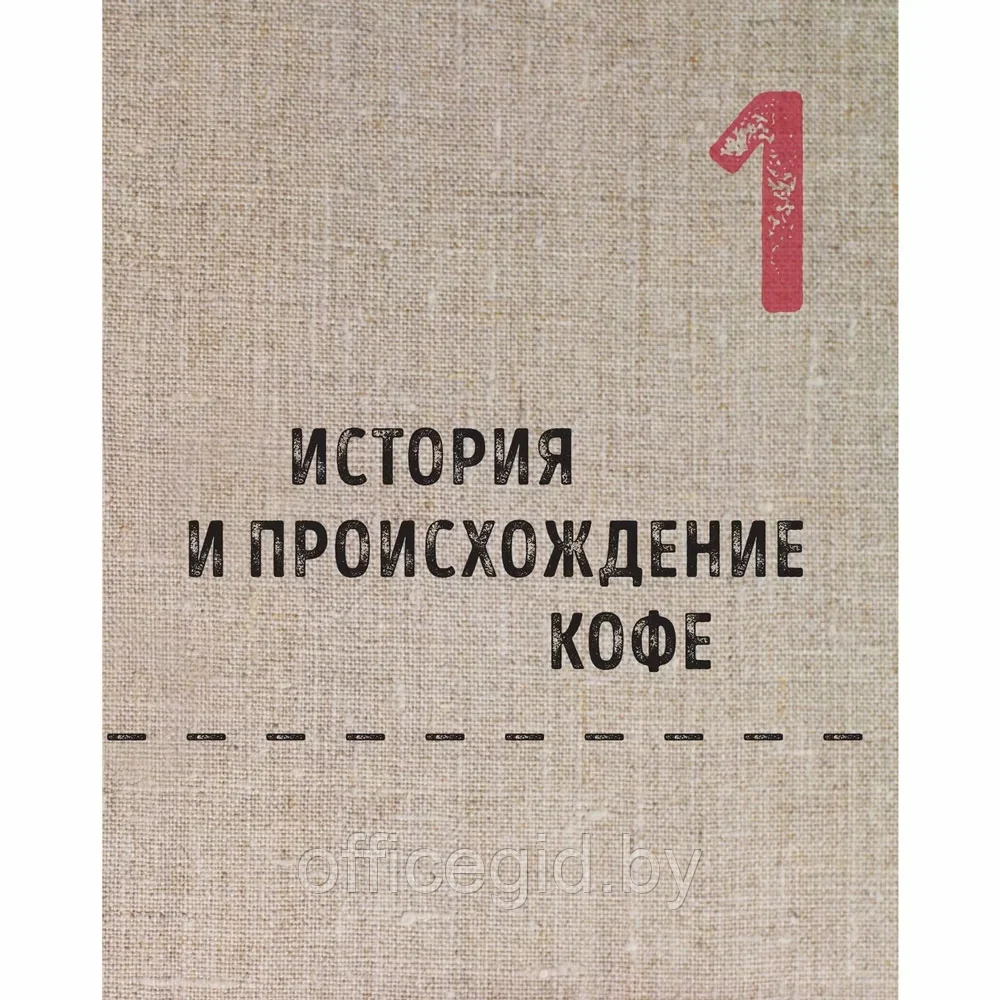 1

ИСТОРИЯ
И ПРОИСХОЖДЕНИЕ
КОФЕ

officegid.by